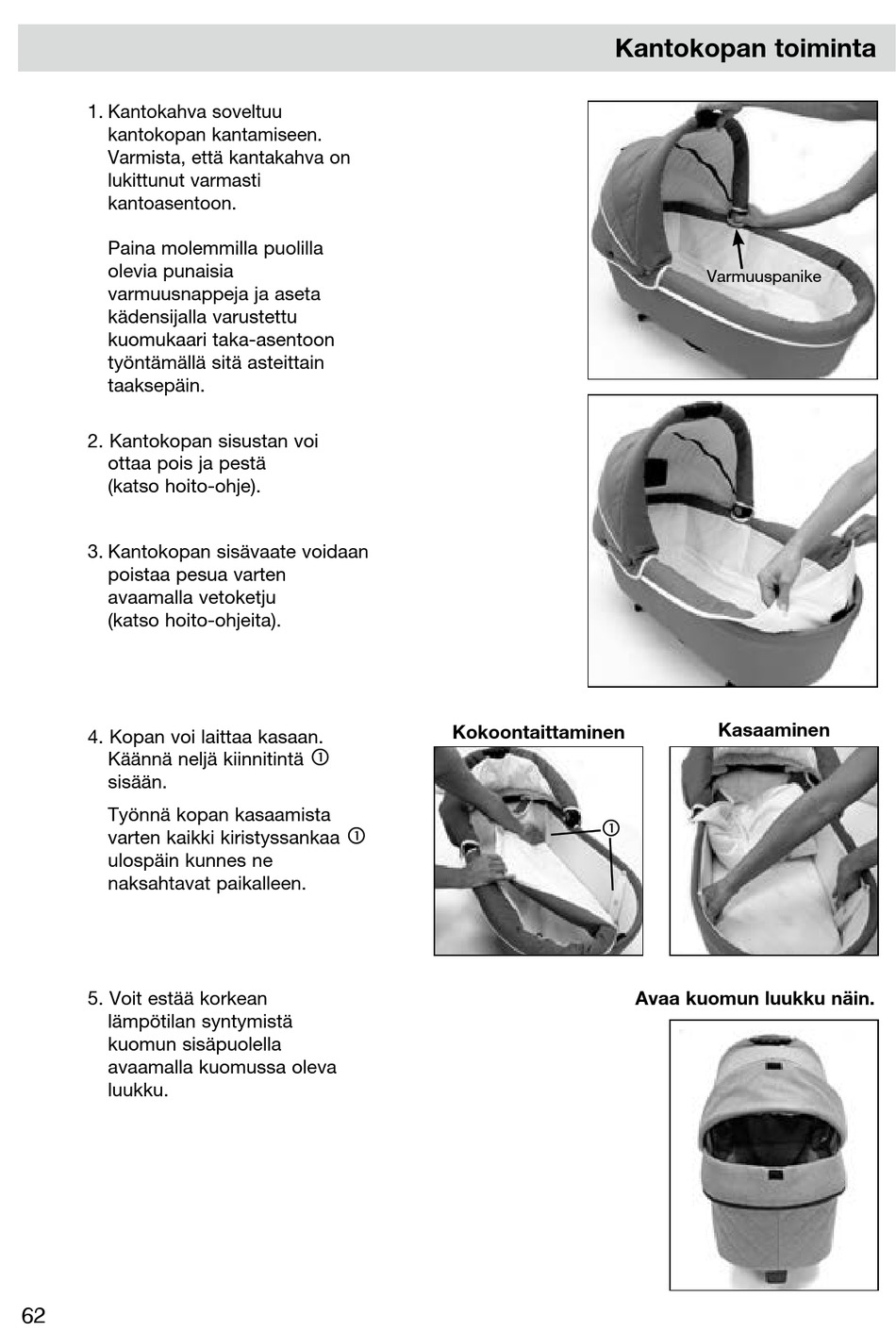 Kantokopan toiminta

1. Kantokahva soveltuu kantokopan kantamiseen. Varmista, että kantakahva on lukittunut varmasti kantoasentoon.

Paina molemmilla puolilla olevia punaisia varmuusnappeja ja aseta kädensijalla varustettu kuomukaari taka-asentoon työntämällä sitä asteittain taaksepäin.

Varmuuspanike

2. Kantokopan sisustan voi ottaa pois ja pestä (katso hoito-ohje).

3. Kantokopan sisävaate voidaan poistaa pesua varten avaamalla vetoketju (katso hoito-ohjeita).

4. Kopan voi laittaa kasaan. Käännä neljä kiinnitintä ① sisään.

Työnnä kopan kasaamista varten kaikki kiristyssankaa ① ulospäin kunnes ne naksahtavat paikalleen.

Kokoontaittaminen

①

Kasaaminen

5. Voit estää korkean lämpötilan syntymistä kuomun sisäpuolella avaamalla kuomussa oleva luukku.

Avaa kuomun luukku näin.

62